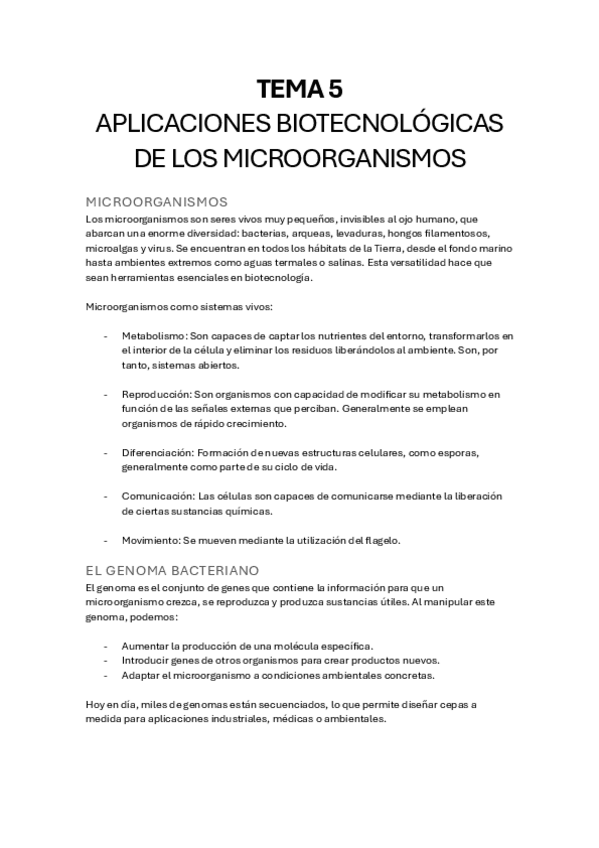 TEMA 5
APLICACIONES BIOTECNOLÓGICAS DE LOS MICROORGANISMOS

MICROORGANISMOS
Los microorganismos son seres vivos muy pequeños, invisibles al ojo humano, que abarcan una enorme diversidad: bacterias, arqueas, levaduras, hongos filamentosos, microalgas y virus. Se encuentran en todos los hábitats de la Tierra, desde el fondo marino hasta ambientes extremos como aguas termales o salinas. Esta versatilidad hace que sean herramientas esenciales en biotecnología.

Microorganismos como sistemas vivos:

- Metabolismo: Son capaces de captar los nutrientes del entorno, transformarlos en el interior de la célula y eliminar los residuos liberándolos al ambiente. Son, por tanto, sistemas abiertos.

- Reproducción: Son organismos con capacidad de modificar su metabolismo en función de las señales externas que perciban. Generalmente se emplean organismos de rápido crecimiento.

- Diferenciación: Formación de nuevas estructuras celulares, como esporas, generalmente como parte de su ciclo de vida.

- Comunicación: Las células son capaces de comunicarse mediante la liberación de ciertas sustancias químicas.

- Movimiento: Se mueven mediante la utilización del flagelo.

EL GENOMA BACTERIANO
El genoma es el conjunto de genes que contiene la información para que un microorganismo crezca, se reproduzca y produzca sustancias útiles. Al manipular este genoma, podemos:

- Aumentar la producción de una molécula específica.
- Introducir genes de otros organismos para crear productos nuevos.
- Adaptar el microorganismo a condiciones ambientales concretas.

Hoy en día, miles de genomas están secuenciados, lo que permite diseñar cepas a medida para aplicaciones industriales, médicas o ambientales.